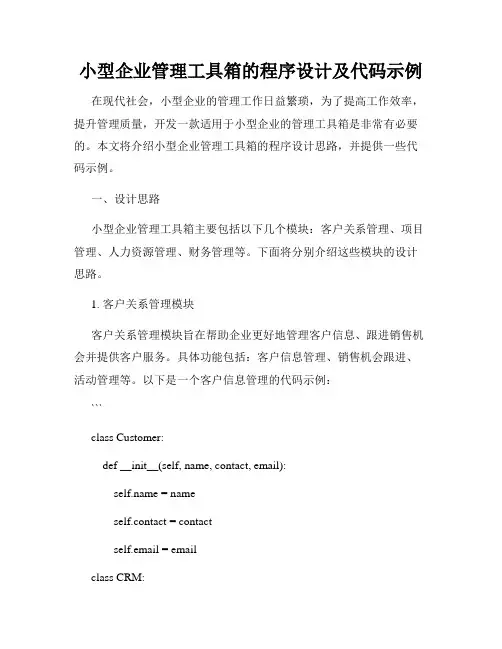 小型企业管理工具箱的程序设计及代码示例

在现代社会，小型企业的管理工作日益繁琐，为了提高工作效率，提升管理质量，开发一款适用于小型企业的管理工具箱是非常有必要的。本文将介绍小型企业管理工具箱的程序设计思路，并提供一些代码示例。

一、设计思路

小型企业管理工具箱主要包括以下几个模块：客户关系管理、项目管理、人力资源管理、财务管理等。下面将分别介绍这些模块的设计思路。

1. 客户关系管理模块

客户关系管理模块旨在帮助企业更好地管理客户信息、跟进销售机会并提供客户服务。具体功能包括：客户信息管理、销售机会跟进、活动管理等。以下是一个客户信息管理的代码示例：

```

class Customer:

def __init__(self, name, contact, email):

self.name = name

self.contact = contact

self.email = email

class CRM: